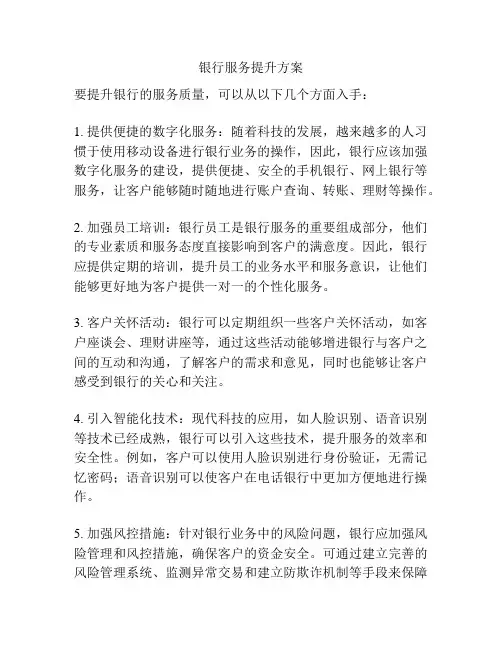 银行服务提升方案

要提升银行的服务质量，可以从以下几个方面入手：

1. 提供便捷的数字化服务：随着科技的发展，越来越多的人习惯于使用移动设备进行银行业务的操作，因此，银行应该加强数字化服务的建设，提供便捷、安全的手机银行、网上银行等服务，让客户能够随时随地进行账户查询、转账、理财等操作。

2. 加强员工培训：银行员工是银行服务的重要组成部分，他们的专业素质和服务态度直接影响到客户的满意度。因此，银行应提供定期的培训，提升员工的业务水平和服务意识，让他们能够更好地为客户提供一对一的个性化服务。

3. 客户关怀活动：银行可以定期组织一些客户关怀活动，如客户座谈会、理财讲座等，通过这些活动能够增进银行与客户之间的互动和沟通，了解客户的需求和意见，同时也能够让客户感受到银行的关心和关注。

4. 引入智能化技术：现代科技的应用，如人脸识别、语音识别等技术已经成熟，银行可以引入这些技术，提升服务的效率和安全性。例如，客户可以使用人脸识别进行身份验证，无需记忆密码；语音识别可以使客户在电话银行中更加方便地进行操作。

5. 加强风控措施：针对银行业务中的风险问题，银行应加强风险管理和风控措施，确保客户的资金安全。可通过建立完善的风险管理系统、监测异常交易和建立防欺诈机制等手段来保障